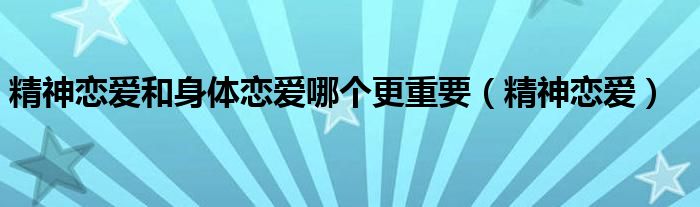 精神恋爱和身体恋爱哪个更重要（精神恋爱）